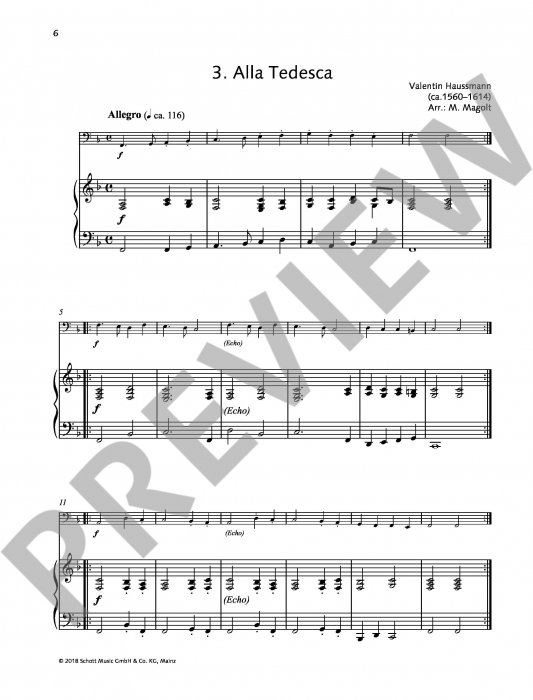 6

3. Alla Tedesca

Valentin Haussmann
(ca.1560–1614)
Arr.: M. Magolt

Allegro (♩ ca. 116)

f

f

5

f

(Echo)

f

(Echo)

11

f

(Echo)

f

(Echo)

© 2018 Schott Music GmbH & Co. KG, Mainz

PREVIEW